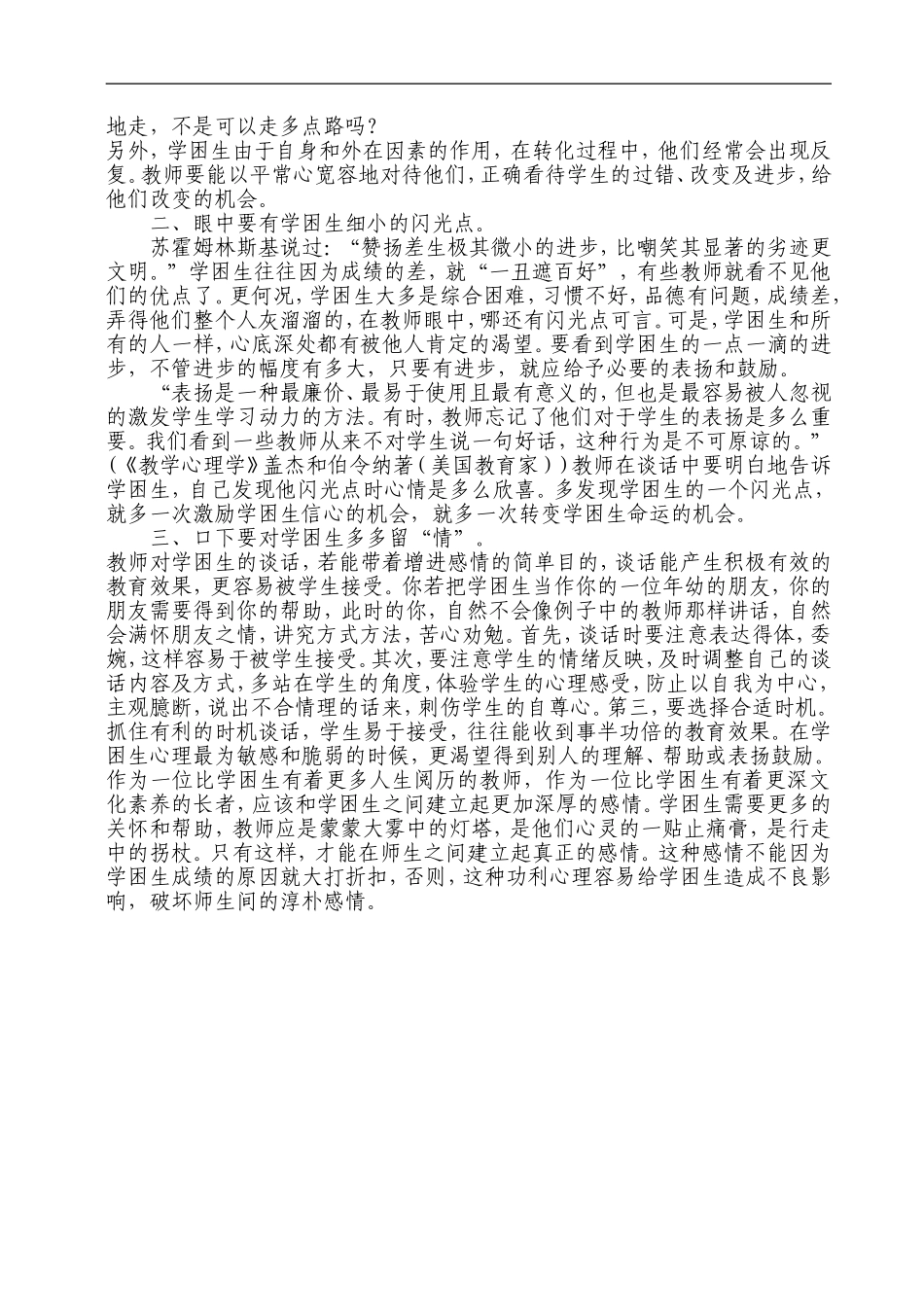 地走，不是可以走多点路吗？
另外，学困生由于自身和外在因素的作用，在转化过程中，他们经常会出现反复。教师要能以平常心宽容地对待他们，正确看待学生的过错、改变及进步，给他们改变的机会。

二、眼中要有学困生细小的闪光点。

苏霍姆林斯基说过：“赞扬差生极其微小的进步，比嘲笑其显著的劣迹更文明。”学困生往往因为成绩的差，就“一丑遮百好”，有些教师就看不见他们的优点了。更何况，学困生大多是综合困难，习惯不好，品德有问题，成绩差，弄得他们整个人灰溜溜的，在教师眼中，哪还有闪光点可言。可是，学困生和所有的人一样，心底深处都有被他人肯定的渴望。要看到学困生的一点一滴的进步，不管进步的幅度有多大，只要有进步，就应给予必要的表扬和鼓励。

“表扬是一种最廉价、最易于使用且最有意义的，但也是最容易被人忽视的激发学生学习动力的方法。有时，教师忘记了他们对于学生的表扬是多么重要。我们看到一些教师从来不对学生说一句好话，这种行为是不可原谅的。”(《教学心理学》盖杰和伯令纳著(美国教育家))教师在谈话中要明白地告诉学困生，自己发现他闪光点时心情是多么欣喜。多发现学困生的一个闪光点，就多一次激励学困生信心的机会，就多一次转变学困生命运的机会。

三、口下要对学困生多多留“情”。
教师对学困生的谈话，若能带着增进感情的简单目的，谈话能产生积极有效的教育效果，更容易被学生接受。你若把学困生当作你的一位年幼的朋友，你的朋友需要得到你的帮助，此时的你，自然不会像例子中的教师那样讲话，自然会满怀朋友之情，讲究方式方法，苦心劝勉。首先，谈话时要注意表达得体，委婉，这样容易于被学生接受。其次，要注意学生的情绪反映，及时调整自己的谈话内容及方式，多站在学生的角度，体验学生的心理感受，防止以自我为中心，主观臆断，说出不合情理的话来，刺伤学生的自尊心。第三，要选择合适时机。抓住有利的时机谈话，学生易于接受，往往能收到事半功倍的教育效果。在学困生心理最为敏感和脆弱的时候，更渴望得到别人的理解、帮助或表扬鼓励。作为一位比学困生有着更多人生阅历的教师，作为一位比学困生有着更深文化素养的长者，应该和学困生之间建立起更加深厚的感情。学困生需要更多的关怀和帮助，教师应是蒙蒙大雾中的灯塔，是他们心灵的一贴止痛膏，是行走中的拐杖。只有这样，才能在师生之间建立起真正的感情。这种感情不能因为学困生成绩的原因就大打折扣，否则，这种功利心理容易给学困生造成不良影响，破坏师生间的淳朴感情。